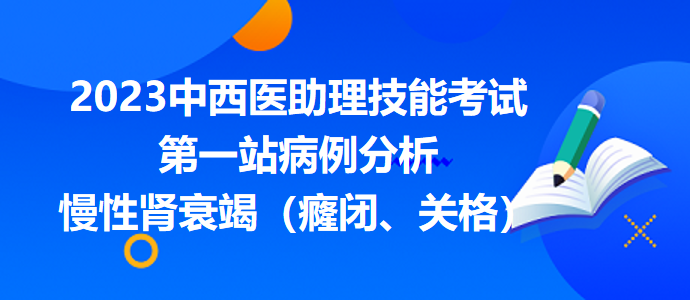 2023中西医助理技能考试
第一站病例分析
慢性肾衰竭（癃闭、关格）